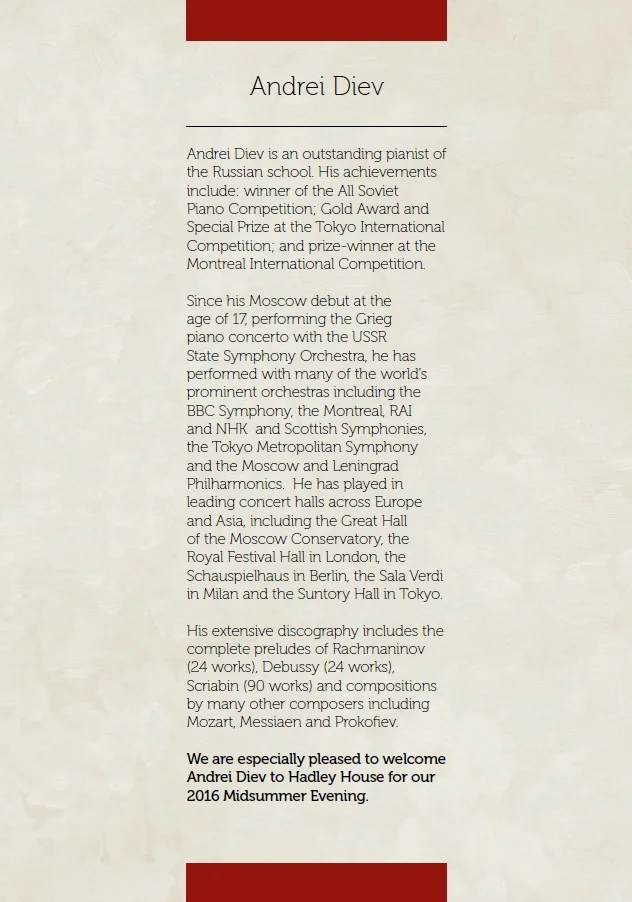 Andrei Diev

Andrei Diev is an outstanding pianist of the Russian school. His achievements include: winner of the All Soviet Piano Competition; Gold Award and Special Prize at the Tokyo International Competition; and prize-winner at the Montreal International Competition.

Since his Moscow debut at the age of 17, performing the Grieg piano concerto with the USSR State Symphony Orchestra, he has performed with many of the world's prominent orchestras including the BBC Symphony, the Montreal, RAI and NHK and Scottish Symphonies, the Tokyo Metropolitan Symphony and the Moscow and Leningrad Philharmonics. He has played in leading concert halls across Europe and Asia, including the Great Hall of the Moscow Conservatory, the Royal Festival Hall in London, the Schauspielhaus in Berlin, the Sala Verdi in Milan and the Suntory Hall in Tokyo.

His extensive discography includes the complete preludes of Rachmaninov (24 works), Debussy (24 works), Scriabin (90 works) and compositions by many other composers including Mozart, Messiaen and Prokofiev.

We are especially pleased to welcome Andrei Diev to Hadley House for our 2016 Midsummer Evening.